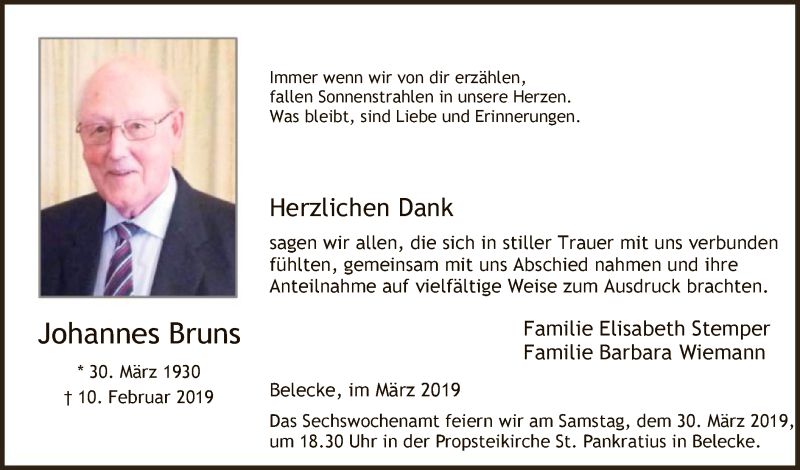 Johannes Bruns

* 30. März 1930
† 10. Februar 2019

Immer wenn wir von dir erzählen,
fallen Sonnenstrahlen in unsere Herzen.
Was bleibt, sind Liebe und Erinnerungen.

Herzlichen Dank

sagen wir allen, die sich in stiller Trauer mit uns verbunden fühlten, gemeinsam mit uns Abschied nahmen und ihre Anteilnahme auf vielfältige Weise zum Ausdruck brachten.

Familie Elisabeth Stemper
Familie Barbara Wiemann

Belecke, im März 2019

Das Sechswochenamt feiern wir am Samstag, dem 30. März 2019, um 18.30 Uhr in der Propsteikirche St. Pankratius in Belecke.